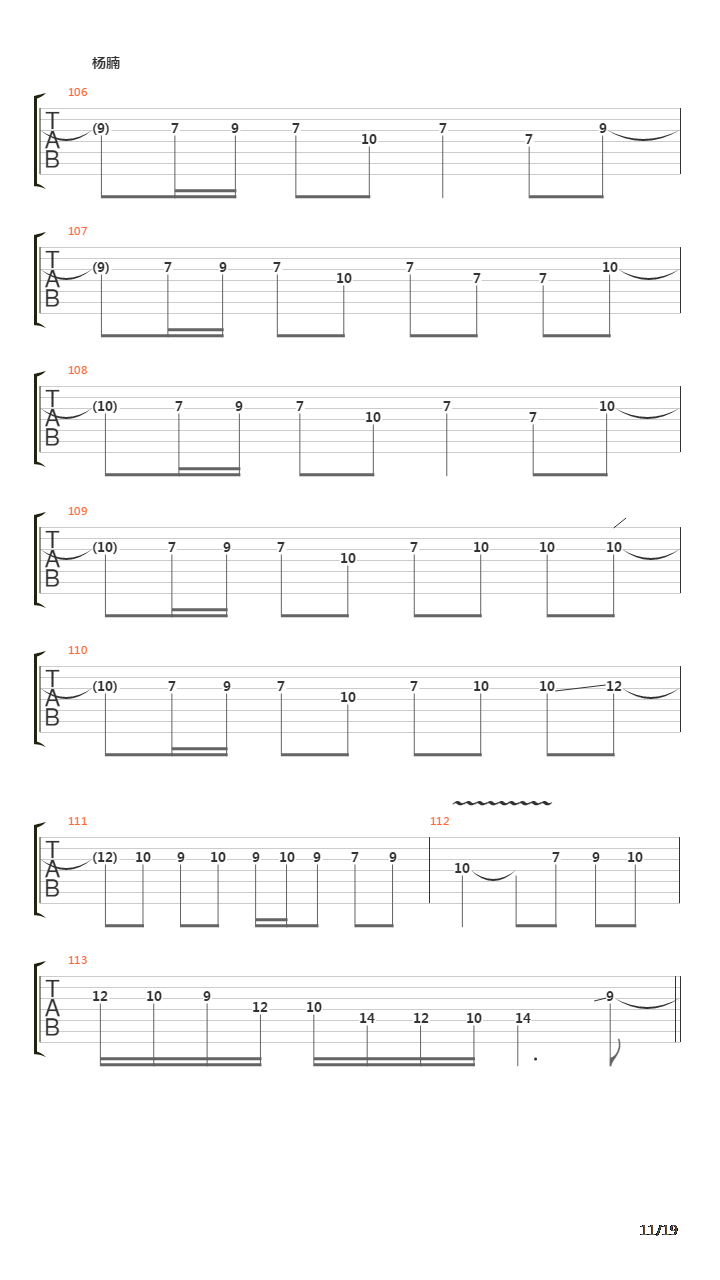 杨腩

106
T
A
B
(9) 7 9 7 10 7 7 9

107
T
A
B
(9) 7 9 7 10 7 7 7 10

108
T
A
B
(10) 7 9 7 10 7 7 10

109
T
A
B
(10) 7 9 7 10 7 10 10 10

110
T
A
B
(10) 7 9 7 10 7 10 10 12

111
T
A
B
(12) 10 9 10 9 10 9 7 9

112
10 7 9 10

113
T
A
B
12 10 9 12 10 14 12 10 14 9

11/19